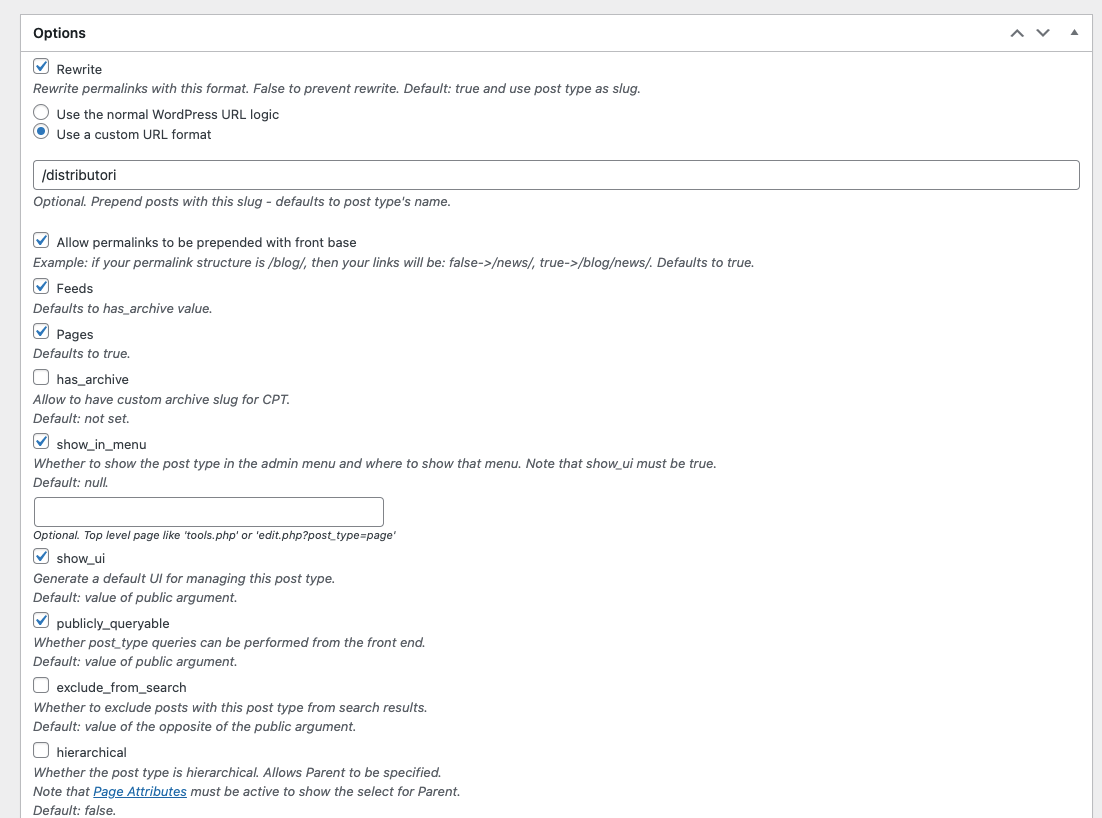 Options

Rewrite

Rewrite permalinks with this format. False to prevent rewrite. Default: true and use post type as slug.

Use the normal WordPress URL logic

Use a custom URL format

/distributori

Optional. Prepend posts with this slug - defaults to post type's name.

Allow permalinks to be prepended with front base

Example: if your permalink structure is /blog/, then your links will be: false->/news/, true->/blog/news/. Defaults to true.

Feeds

Defaults to has_archive value.

Pages

Defaults to true.

has_archive

Allow to have custom archive slug for CPT.
Default: not set.

show_in_menu

Whether to show the post type in the admin menu and where to show that menu. Note that show_ui must be true.
Default: null.

Optional. Top level page like 'tools.php' or 'edit.php?post_type=page'

show_ui

Generate a default UI for managing this post type.
Default: value of public argument.

publicly_queryable

Whether post_type queries can be performed from the front end.
Default: value of public argument.

exclude_from_search

Whether to exclude posts with this post type from search results.
Default: value of the opposite of the public argument.

hierarchical

Whether the post type is hierarchical. Allows Parent to be specified.
Note that Page Attributes must be active to show the select for Parent.
Default: false.